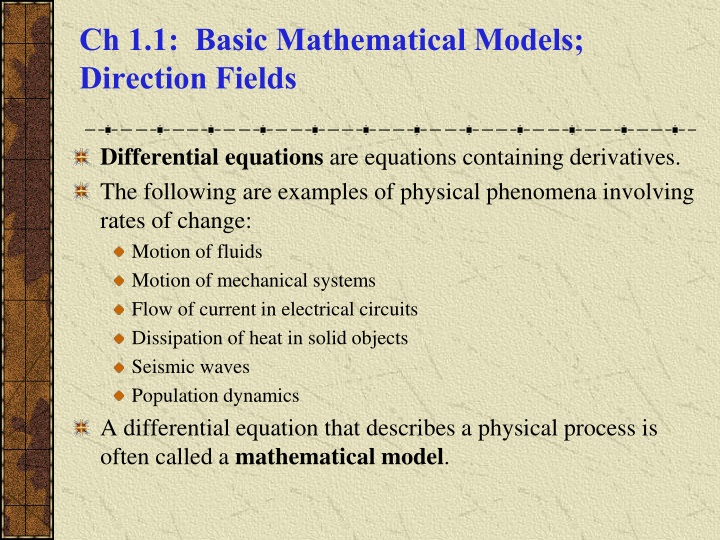 Ch 1.1: Basic Mathematical Models; Direction Fields

Differential equations are equations containing derivatives.

The following are examples of physical phenomena involving rates of change:

Motion of fluids

Motion of mechanical systems

Flow of current in electrical circuits

Dissipation of heat in solid objects

Seismic waves

Population dynamics

A differential equation that describes a physical process is often called a mathematical model.